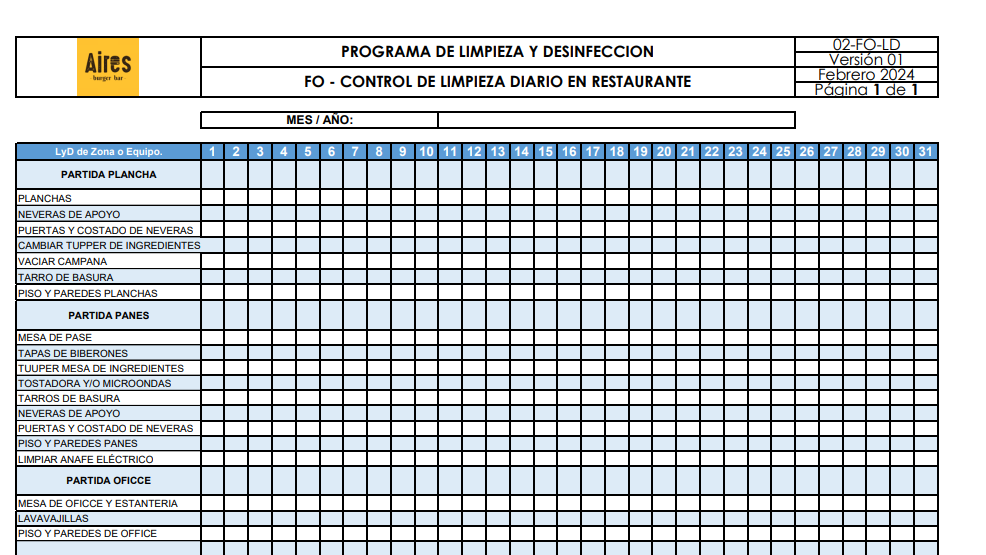 Aires
burger bar

PROGRAMA DE LIMPIEZA Y DESINFECCION
FO - CONTROL DE LIMPIEZA DIARIO EN RESTAURANTE

02-FO-LD
Versión 01
Febrero 2024
Página 1 de 1

MES / AÑO:

| LyD de Zona o Equipo. | 1 | 2 | 3 | 4 | 5 | 6 | 7 | 8 | 9 | 10 | 11 | 12 | 13 | 14 | 15 | 16 | 17 | 18 | 19 | 20 | 21 | 22 | 23 | 24 | 25 | 26 | 27 | 28 | 29 | 30 | 31 |
|---|---|---|---|---|---|---|---|---|---|---|---|---|---|---|---|---|---|---|---|---|---|---|---|---|---|---|---|---|---|---|---|
| PARTIDA PLANCHA | | | | | | | | | | | | | | | | | | | | | | | | | | | | | | | |
| PLANCHAS | | | | | | | | | | | | | | | | | | | | | | | | | | | | | | | |
| NEVERAS DE APOYO | | | | | | | | | | | | | | | | | | | | | | | | | | | | | | | |
| PUERTAS Y COSTADO DE NEVERAS | | | | | | | | | | | | | | | | | | | | | | | | | | | | | | | |
| CAMBIAR TUPPER DE INGREDIENTES | | | | | | | | | | | | | | | | | | | | | | | | | | | | | | | |
| VACIAR CAMPANA | | | | | | | | | | | | | | | | | | | | | | | | | | | | | | | |
| TARRO DE BASURA | | | | | | | | | | | | | | | | | | | | | | | | | | | | | | | |
| PISO Y PAREDES PLANCHAS | | | | | | | | | | | | | | | | | | | | | | | | | | | | | | | |
| PARTIDA PANES | | | | | | | | | | | | | | | | | | | | | | | | | | | | | | | |
| MESA DE PASE | | | | | | | | | | | | | | | | | | | | | | | | | | | | | | | |
| TAPAS DE BIBERONES | | | | | | | | | | | | | | | | | | | | | | | | | | | | | | | |
| TUUPER MESA DE INGREDIENTES | | | | | | | | | | | | | | | | | | | | | | | | | | | | | | | |
| TOSTADORA Y/O MICROONDAS | | | | | | | | | | | | | | | | | | | | | | | | | | | | | | | |
| TARROS DE BASURA | | | | | | | | | | | | | | | | | | | | | | | | | | | | | | | |
| NEVERAS DE APOYO | | | | | | | | | | | | | | | | | | | | | | | | | | | | | | | |
| PUERTAS Y COSTADO DE NEVERAS | | | | | | | | | | | | | | | | | | | | | | | | | | | | | | | |
| PISO Y PAREDES PANES | | | | | | | | | | | | | | | | | | | | | | | | | | | | | | | |
| LIMPIAR ANAFE ELÉCTRICO | | | | | | | | | | | | | | | | | | | | | | | | | | | | | | | |
| PARTIDA OFICCE | | | | | | | | | | | | | | | | | | | | | | | | | | | | | | | |
| MESA DE OFICCE Y ESTANTERIA | | | | | | | | | | | | | | | | | | | | | | | | | | | | | | | |
| LAVAVAJILLAS | | | | | | | | | | | | | | | | | | | | | | | | | | | | | | | |
| PISO Y PAREDES DE OFFICE | | | | | | | | | | | | | | | | | | | | | | | | | | | | | | | |